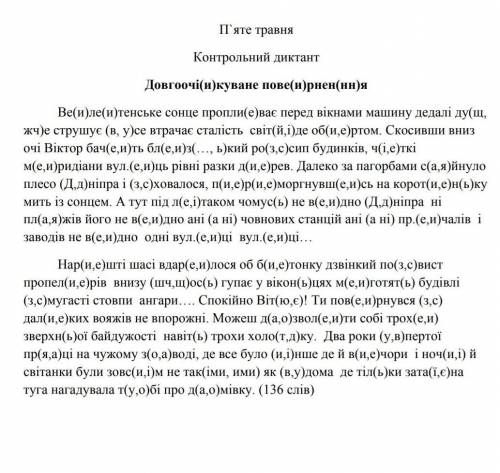 П`яте травня

Контрольний диктант

Довгоочі(и)куване пове(и)рнен(нн)я

Ве(и)ле(и)тенське сонце пропли(е)ває перед вікнами машину дедалі ду(щ, жч)е струшує (в, у)се втрачає сталість світ(й,і)де об(и,е)ртом. Скосивши вниз очі Віктор бач(е,и)ть бл(е,и)з(…, ь)кий ро(з,с)сип будинків, ч(і,е)ткі м(е,и)ридіани вул.(е,и)ць рівні разки д(и,е)рев. Далеко за пагорбами с(а,я)йнуло плесо (Д,д)ніпра і (з,с)ховалося, п(и,е)р(и,е)моргнувш(е,и)сь на корот(и,е)н(ь)ку мить із сонцем. А тут під л(е,і)таком чомус(ь) не в(е,и)дно (Д,д)ніпра ні пл(а,я)жів його не в(е,и)дно ані (а ні) човнових станцій ані (а ні) пр.(е,и)чалів і заводів не в(е,и)дно одні вул.(е,и)ці вул.(е,и)ці…

Нар(и,е)шті шасі вдар(е,и)лося об б(и,е)тонку дзвінкий по(з,с)вист пропел(и,е)рів внизу (шч,щ)ос(ь) гупає у вікон(ь)цях м(е,и)готят(ь) будівлі (з,с)мугасті стовпи ангари…. Спокійно Віт(ю,є)! Ти пов(е,и)рнувся (з,с) дал(и,е)ких вояжів не впорожні. Можеш д(а,о)звол(е,и)ти собі трох(е,и) зверхн(ь)ої байдужості навіт(ь) трохи холо(т,д)ку. Два роки (у,в)пертої пр(я,а)ці на чужому з(о,а)воді, де все було (и,і)нше де й в(и,е)чори і ноч(и,і) й світанки були зовс(и,і)м не так(іми, ими) як (в,у)дома де тіл(ь)ки зата(ї,є)на туга нагадувала т(у,о)бі про д(а,о)мівку. (136 слів)